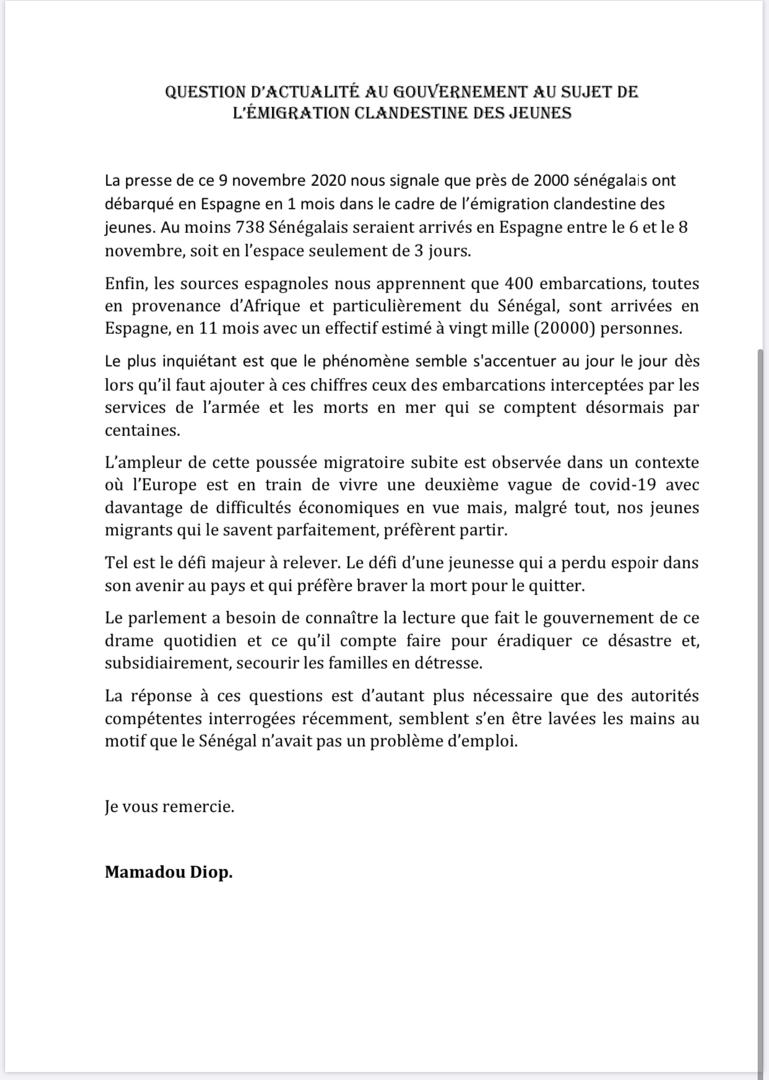 QUESTION D'ACTUALITÉ AU GOUVERNEMENT AU SUJET DE L'ÉMIGRATION CLANDESTINE DES JEUNES

La presse de ce 9 novembre 2020 nous signale que près de 2000 sénégalais ont débarqué en Espagne en 1 mois dans le cadre de l'émigration clandestine des jeunes. Au moins 738 Sénégalais seraient arrivés en Espagne entre le 6 et le 8 novembre, soit en l'espace seulement de 3 jours.

Enfin, les sources espagnoles nous apprennent que 400 embarcations, toutes en provenance d'Afrique et particulièrement du Sénégal, sont arrivées en Espagne, en 11 mois avec un effectif estimé à vingt mille (20000) personnes.

Le plus inquiétant est que le phénomène semble s'accentuer au jour le jour dès lors qu'il faut ajouter à ces chiffres ceux des embarcations interceptées par les services de l'armée et les morts en mer qui se comptent désormais par centaines.

L'ampleur de cette poussée migratoire subite est observée dans un contexte où l'Europe est en train de vivre une deuxième vague de covid-19 avec davantage de difficultés économiques en vue mais, malgré tout, nos jeunes migrants qui le savent parfaitement, préfèrent partir.

Tel est le défi majeur à relever. Le défi d'une jeunesse qui a perdu espoir dans son avenir au pays et qui préfère braver la mort pour le quitter.

Le parlement a besoin de connaître la lecture que fait le gouvernement de ce drame quotidien et ce qu'il compte faire pour éradiquer ce désastre et, subsidiairement, secourir les familles en détresse.

La réponse à ces questions est d'autant plus nécessaire que des autorités compétentes interrogées récemment, semblent s'en être lavées les mains au motif que le Sénégal n'avait pas un problème d'emploi.

Je vous remercie.

Mamadou Diop.